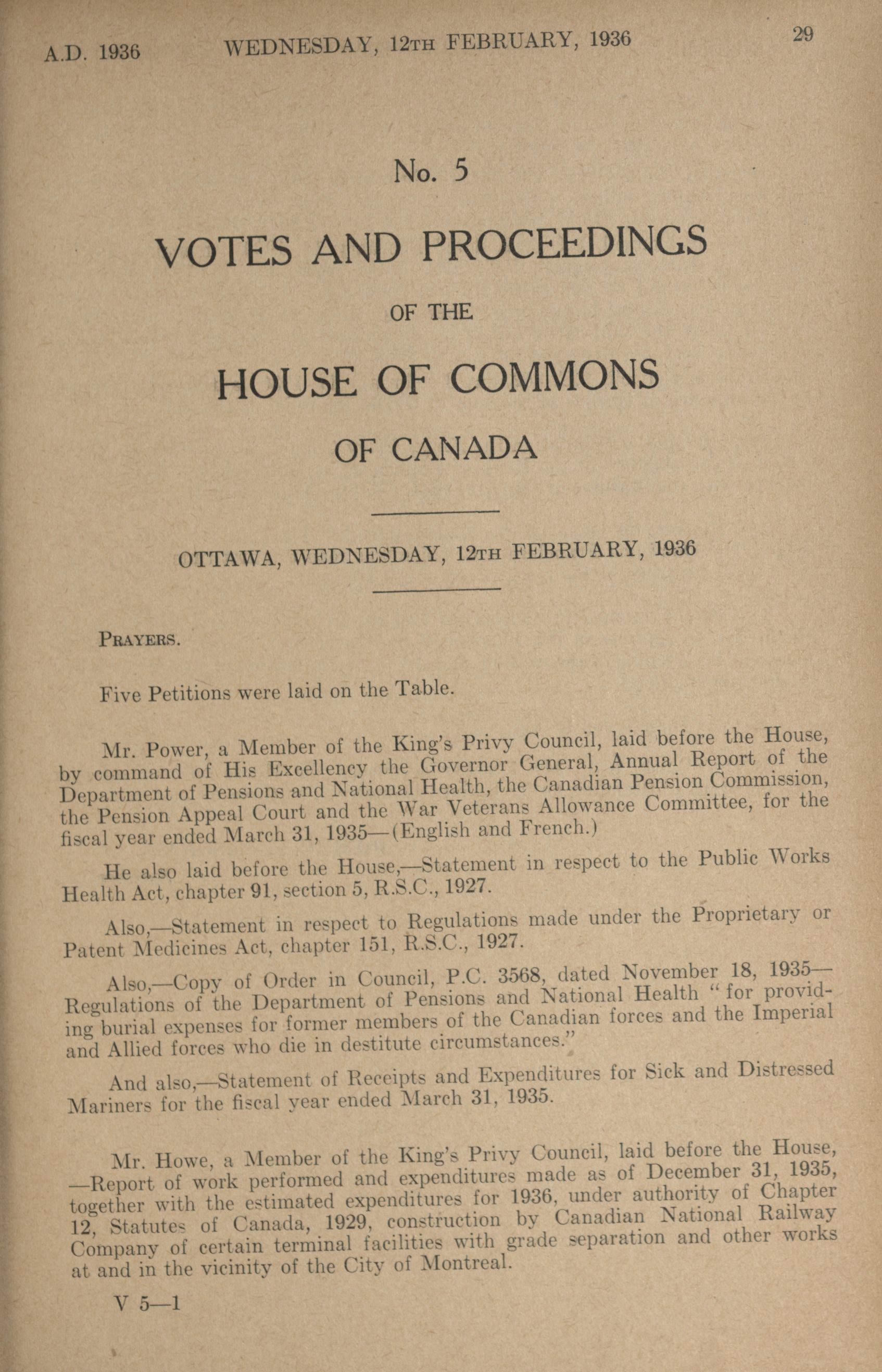 A.D. 1936 WEDNESDAY, 12TH FEBRUARY, 1936 29

No. 5

VOTES AND PROCEEDINGS

OF THE

HOUSE OF COMMONS

OF CANADA

OTTAWA, WEDNESDAY, 12TH FEBRUARY, 1936

PRAYERS.

Five Petitions were laid on the Table.

Mr. Power, a Member of the King's Privy Council, laid before the House, by command of His Excellency the Governor General, Annual Report of the Department of Pensions and National Health, the Canadian Pension Commission, the Pension Appeal Court and the War Veterans Allowance Committee, for the fiscal year ended March 31, 1935—(English and French.)

He also laid before the House,—Statement in respect to the Public Works Health Act, chapter 91, section 5, R.S.C., 1927.

Also,—Statement in respect to Regulations made under the Proprietary or Patent Medicines Act, chapter 151, R.S.C., 1927.

Also,—Copy of Order in Council, P.C. 3568, dated November 18, 1935—Regulations of the Department of Pensions and National Health "for providing burial expenses for former members of the Canadian forces and the Imperial and Allied forces who die in destitute circumstances."

And also,—Statement of Receipts and Expenditures for Sick and Distressed Mariners for the fiscal year ended March 31, 1935.

Mr. Howe, a Member of the King's Privy Council, laid before the House, —Report of work performed and expenditures made as of December 31, 1935, together with the estimated expenditures for 1936, under authority of Chapter 12, Statutes of Canada, 1929, construction by Canadian National Railway Company of certain terminal facilities with grade separation and other works at and in the vicinity of the City of Montreal.

V 5—1